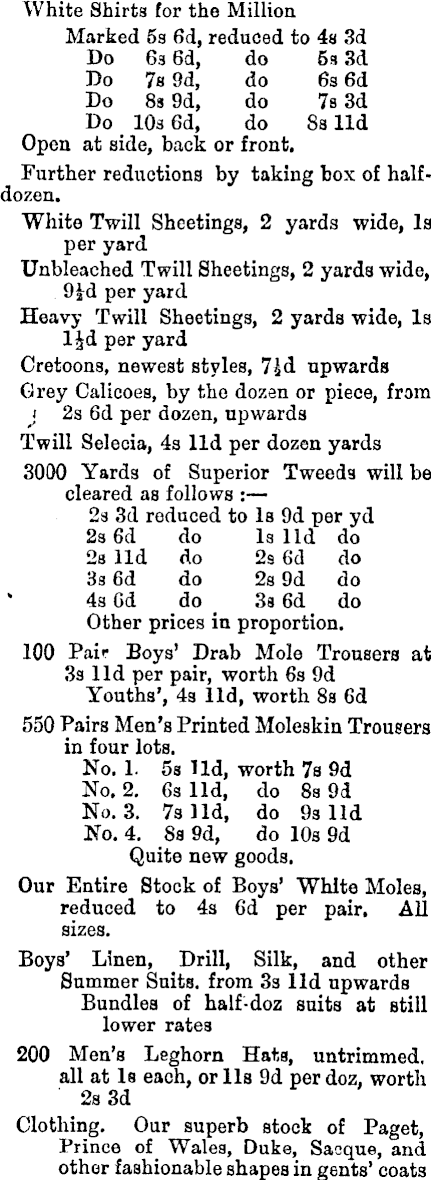 White Shirts for the Million

Marked 5s 6d, reduced to 4s 3d
Do 6s 6d, do 5s 3d
Do 7s 9d, do 6s 6d
Do 8s 9d, do 7s 3d
Do 10s 6d, do 8s 11d

Open at side, back or front.

Further reductions by taking box of half-dozen.

White Twill Sheetings, 2 yards wide, 1s per yard

Unbleached Twill Sheetings, 2 yards wide, 9½d per yard

Heavy Twill Sheetings, 2 yards wide, 1s 1½d per yard

Cretoons, newest styles, 7½d upwards

Grey Calicoes, by the dozen or piece, from 2s 6d per dozen, upwards

Twill Selecia, 4s 11d per dozen yards

3000 Yards of Superior Tweeds will be cleared as follows :—

2s 3d reduced to 1s 9d per yd
2s 6d do 1s 11d do
2s 11d do 2s 6d do
3s 6d do 2s 9d do
4s 6d do 3s 6d do

Other prices in proportion.

100 Pair Boys' Drab Mole Trousers at 3s 11d per pair, worth 6s 9d
Youths', 4s 11d, worth 8s 6d

550 Pairs Men's Printed Moleskin Trousers in four lots.

No. 1. 5s 11d, worth 7s 9d
No. 2. 6s 11d, do 8s 9d
No. 3. 7s 11d, do 9s 11d
No. 4. 8s 9d, do 10s 9d

Quite new goods.

Our Entire Stock of Boys' White Moles, reduced to 4s 6d per pair. All sizes.

Boys' Linen, Drill, Silk, and other Summer Suits. from 3s 11d upwards
Bundles of half-doz suits at still lower rates

200 Men's Leghorn Hats, untrimmed. all at 1s each, or 11s 9d per doz, worth 2s 3d

Clothing. Our superb stock of Paget, Prince of Wales, Duke, Sacque, and other fashionable shapes in gents' coats